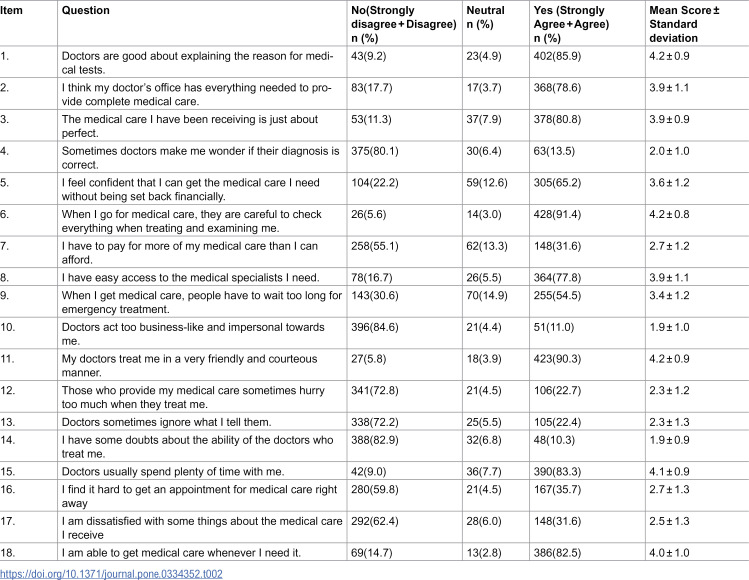 | Item | Question | No(Strongly disagree + Disagree) n (%) | Neutral n (%) | Yes (Strongly Agree + Agree) n (%) | Mean Score ± Standard deviation |
|---|---|---|---|---|---|
| 1. | Doctors are good about explaining the reason for medical tests. | 43(9.2) | 23(4.9) | 402(85.9) | 4.2 ± 0.9 |
| 2. | I think my doctor's office has everything needed to provide complete medical care. | 83(17.7) | 17(3.7) | 368(78.6) | 3.9 ± 1.1 |
| 3. | The medical care I have been receiving is just about perfect. | 53(11.3) | 37(7.9) | 378(80.8) | 3.9 ± 0.9 |
| 4. | Sometimes doctors make me wonder if their diagnosis is correct. | 375(80.1) | 30(6.4) | 63(13.5) | 2.0 ± 1.0 |
| 5. | I feel confident that I can get the medical care I need without being set back financially. | 104(22.2) | 59(12.6) | 305(65.2) | 3.6 ± 1.2 |
| 6. | When I go for medical care, they are careful to check everything when treating and examining me. | 26(5.6) | 14(3.0) | 428(91.4) | 4.2 ± 0.8 |
| 7. | I have to pay for more of my medical care than I can afford. | 258(55.1) | 62(13.3) | 148(31.6) | 2.7 ± 1.2 |
| 8. | I have easy access to the medical specialists I need. | 78(16.7) | 26(5.5) | 364(77.8) | 3.9 ± 1.1 |
| 9. | When I get medical care, people have to wait too long for emergency treatment. | 143(30.6) | 70(14.9) | 255(54.5) | 3.4 ± 1.2 |
| 10. | Doctors act too business-like and impersonal towards me. | 396(84.6) | 21(4.4) | 51(11.0) | 1.9 ± 1.0 |
| 11. | My doctors treat me in a very friendly and courteous manner. | 27(5.8) | 18(3.9) | 423(90.3) | 4.2 ± 0.9 |
| 12. | Those who provide my medical care sometimes hurry too much when they treat me. | 341(72.8) | 21(4.5) | 106(22.7) | 2.3 ± 1.2 |
| 13. | Doctors sometimes ignore what I tell them. | 338(72.2) | 25(5.5) | 105(22.4) | 2.3 ± 1.3 |
| 14. | I have some doubts about the ability of the doctors who treat me. | 388(82.9) | 32(6.8) | 48(10.3) | 1.9 ± 0.9 |
| 15. | Doctors usually spend plenty of time with me. | 42(9.0) | 36(7.7) | 390(83.3) | 4.1 ± 0.9 |
| 16. | I find it hard to get an appointment for medical care right away | 280(59.8) | 21(4.5) | 167(35.7) | 2.7 ± 1.3 |
| 17. | I am dissatisfied with some things about the medical care I receive | 292(62.4) | 28(6.0) | 148(31.6) | 2.5 ± 1.3 |
| 18. | I am able to get medical care whenever I need it. | 69(14.7) | 13(2.8) | 386(82.5) | 4.0 ± 1.0 |

https://doi.org/10.1371/journal.pone.0334352.t002